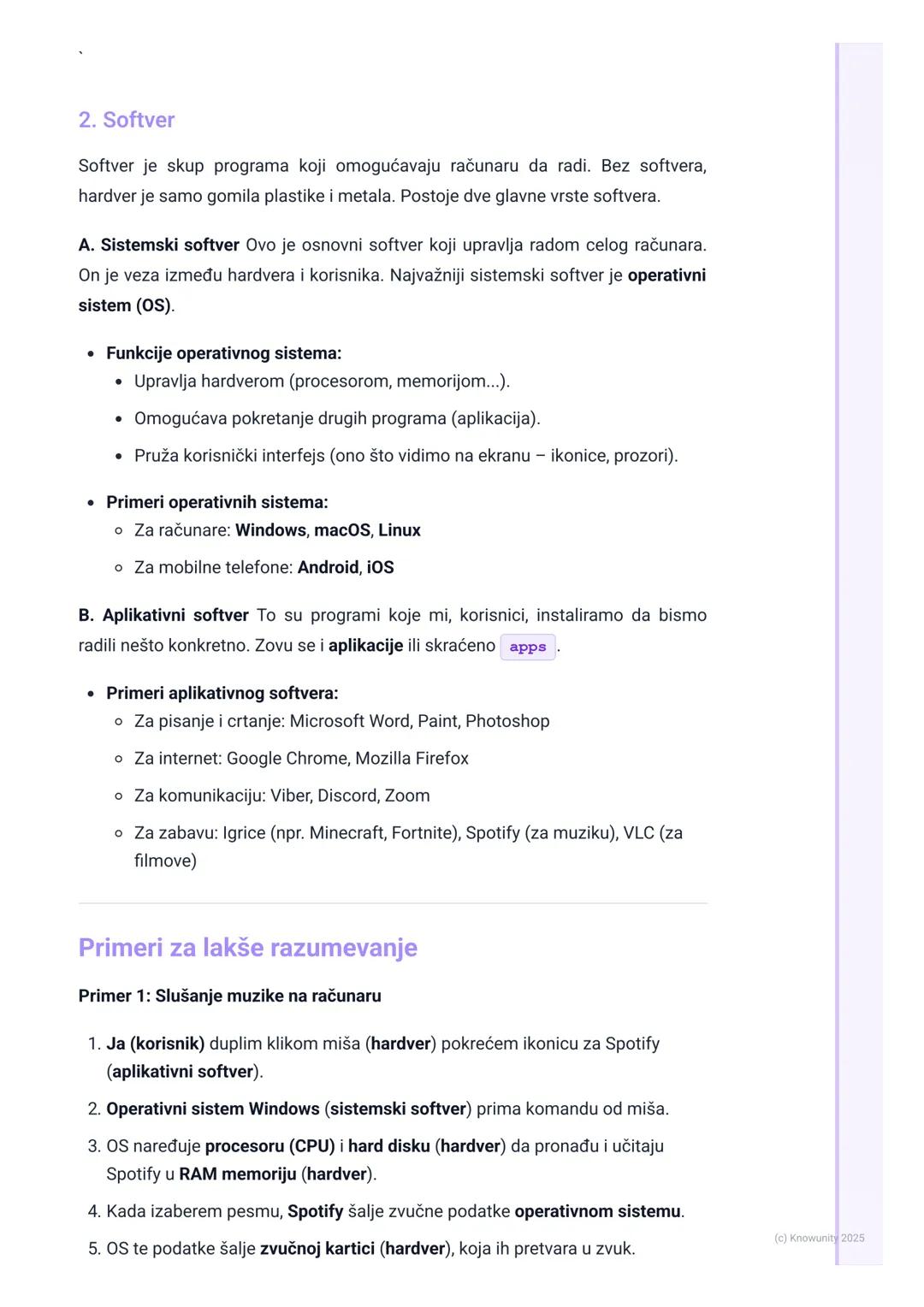 `

2. Softver

Softver je skup programa koji omogućavaju računaru da radi. Bez softvera, hardver je samo gomila plastike i metala. Postoje dve glavne vrste softvera.

A. Sistemski softver Ovo je osnovni softver koji upravlja radom celog računara. On je veza između hardvera i korisnika. Najvažniji sistemski softver je operativni sistem (OS).

- Funkcije operativnog sistema:
  - Upravlja hardverom (procesorom, memorijom...).
  - Omogućava pokretanje drugih programa (aplikacija).
  - Pruža korisnički interfejs (ono što vidimo na ekranu – ikonice, prozori).
- Primeri operativnih sistema:
  - Za računare: Windows, macOS, Linux
  - Za mobilne telefone: Android, iOS

B. Aplikativni softver To su programi koje mi, korisnici, instaliramo da bismo radili nešto konkretno. Zovu se i aplikacije ili skraćeno apps.

- Primeri aplikativnog softvera:
  - Za pisanje i crtanje: Microsoft Word, Paint, Photoshop
  - Za internet: Google Chrome, Mozilla Firefox
  - Za komunikaciju: Viber, Discord, Zoom
  - Za zabavu: Igrice (npr. Minecraft, Fortnite), Spotify (za muziku), VLC (za filmove)

Primeri za lakše razumevanje

Primer 1: Slušanje muzike na računaru

1. Ja (korisnik) duplim klikom miša (hardver) pokrećem ikonicu za Spotify (aplikativni softver).
2. Operativni sistem Windows (sistemski softver) prima komandu od miša.
3. OS naređuje procesoru (CPU) i hard disku (hardver) da pronađu i učitaju Spotify u RAM memoriju (hardver).
4. Kada izaberem pesmu, Spotify šalje zvučne podatke operativnom sistemu.
5. OS te podatke šalje zvučnoj kartici (hardver), koja ih pretvara u zvuk.

(c) Knowunity 2025